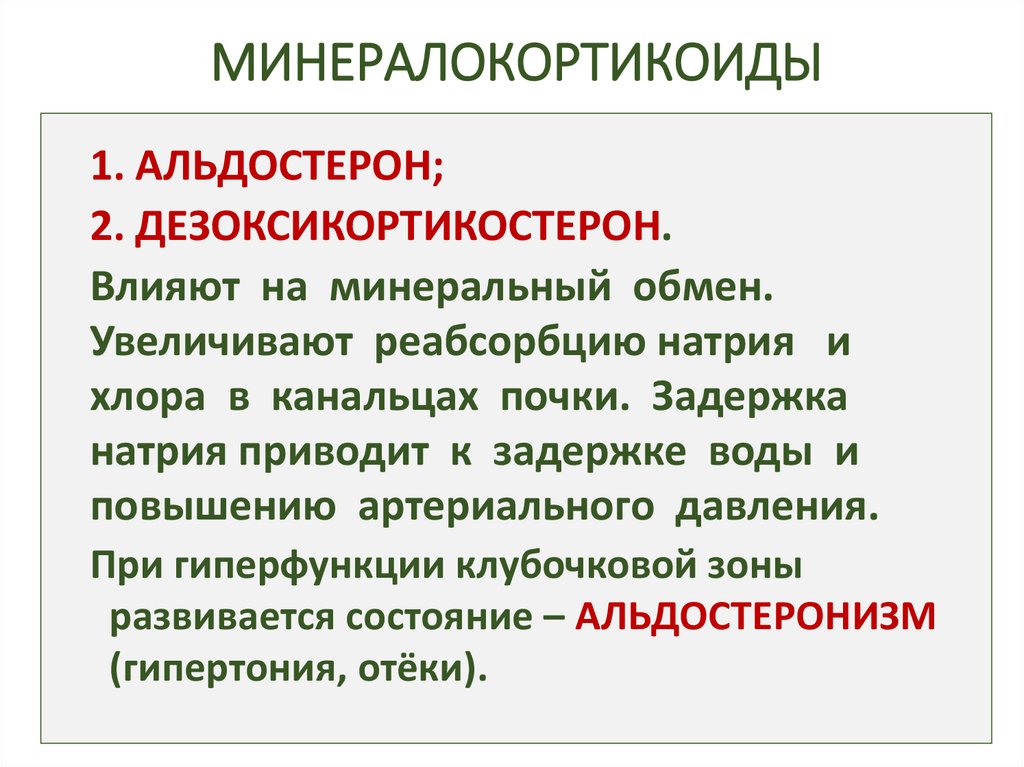 МИНЕРАЛОКОРТИКОИДЫ

1. АЛЬДОСТЕРОН;

2. ДЕЗОКСИКОРТИКОСТЕРОН.

Влияют на минеральный обмен. Увеличивают реабсорбцию натрия и хлора в канальцах почки. Задержка натрия приводит к задержке воды и повышению артериального давления.

При гиперфункции клубочковой зоны развивается состояние – АЛЬДОСТЕРОНИЗМ (гипертония, отёки).